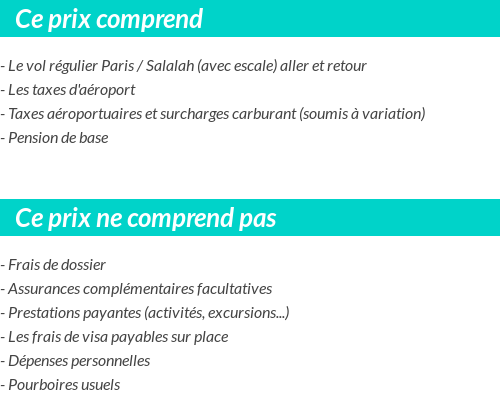 Ce prix comprend

- Le vol régulier Paris / Salalah (avec escale) aller et retour
- Les taxes d'aéroport
- Taxes aéroportuaires et surcharges carburant (soumis à variation)
- Pension de base

Ce prix ne comprend pas

- Frais de dossier
- Assurances complémentaires facultatives
- Prestations payantes (activités, excursions...)
- Les frais de visa payables sur place
- Dépenses personnelles
- Pourboires usuels